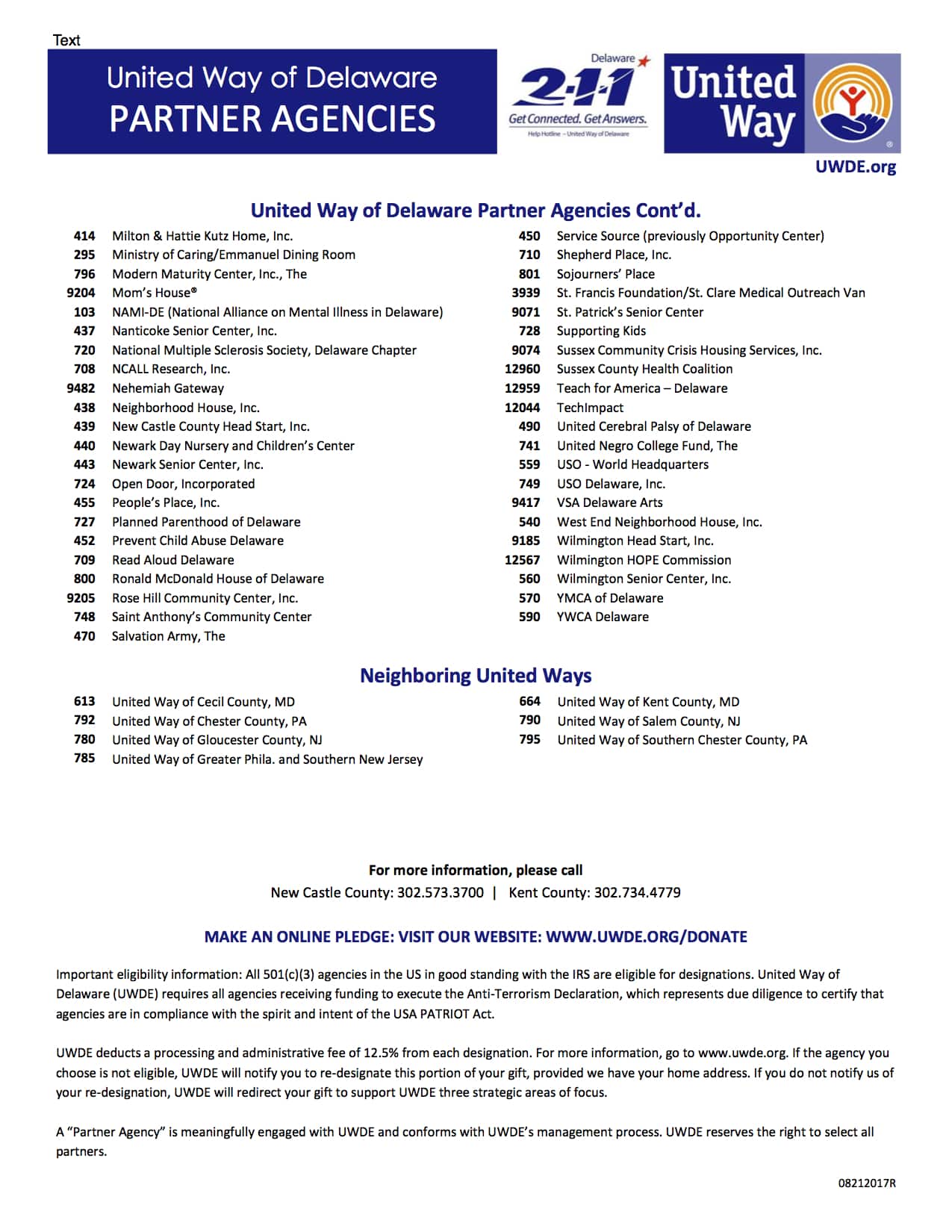 Text

United Way of Delaware
PARTNER AGENCIES

Delaware 2-1-1
Get Connected. Get Answers.
Help Hotline – United Way of Delaware

United Way
UWDE.org

United Way of Delaware Partner Agencies Cont'd.

414 Milton & Hattie Kutz Home, Inc.
295 Ministry of Caring/Emmanuel Dining Room
796 Modern Maturity Center, Inc., The
9204 Mom's House®
103 NAMI-DE (National Alliance on Mental Illness in Delaware)
437 Nanticoke Senior Center, Inc.
720 National Multiple Sclerosis Society, Delaware Chapter
708 NCALL Research, Inc.
9482 Nehemiah Gateway
438 Neighborhood House, Inc.
439 New Castle County Head Start, Inc.
440 Newark Day Nursery and Children's Center
443 Newark Senior Center, Inc.
724 Open Door, Incorporated
455 People's Place, Inc.
727 Planned Parenthood of Delaware
452 Prevent Child Abuse Delaware
709 Read Aloud Delaware
800 Ronald McDonald House of Delaware
9205 Rose Hill Community Center, Inc.
748 Saint Anthony's Community Center
470 Salvation Army, The

450 Service Source (previously Opportunity Center)
710 Shepherd Place, Inc.
801 Sojourners' Place
3939 St. Francis Foundation/St. Clare Medical Outreach Van
9071 St. Patrick's Senior Center
728 Supporting Kids
9074 Sussex Community Crisis Housing Services, Inc.
12960 Sussex County Health Coalition
12959 Teach for America – Delaware
12044 TechImpact
490 United Cerebral Palsy of Delaware
741 United Negro College Fund, The
559 USO - World Headquarters
749 USO Delaware, Inc.
9417 VSA Delaware Arts
540 West End Neighborhood House, Inc.
9185 Wilmington Head Start, Inc.
12567 Wilmington HOPE Commission
560 Wilmington Senior Center, Inc.
570 YMCA of Delaware
590 YWCA Delaware

Neighboring United Ways

613 United Way of Cecil County, MD
792 United Way of Chester County, PA
780 United Way of Gloucester County, NJ
785 United Way of Greater Phila. and Southern New Jersey

664 United Way of Kent County, MD
790 United Way of Salem County, NJ
795 United Way of Southern Chester County, PA

For more information, please call
New Castle County: 302.573.3700 | Kent County: 302.734.4779

MAKE AN ONLINE PLEDGE: VISIT OUR WEBSITE: WWW.UWDE.ORG/DONATE

Important eligibility information: All 501(c)(3) agencies in the US in good standing with the IRS are eligible for designations. United Way of Delaware (UWDE) requires all agencies receiving funding to execute the Anti-Terrorism Declaration, which represents due diligence to certify that agencies are in compliance with the spirit and intent of the USA PATRIOT Act.

UWDE deducts a processing and administrative fee of 12.5% from each designation. For more information, go to www.uwde.org. If the agency you choose is not eligible, UWDE will notify you to re-designate this portion of your gift, provided we have your home address. If you do not notify us of your re-designation, UWDE will redirect your gift to support UWDE three strategic areas of focus.

A "Partner Agency" is meaningfully engaged with UWDE and conforms with UWDE's management process. UWDE reserves the right to select all partners.

08212017R